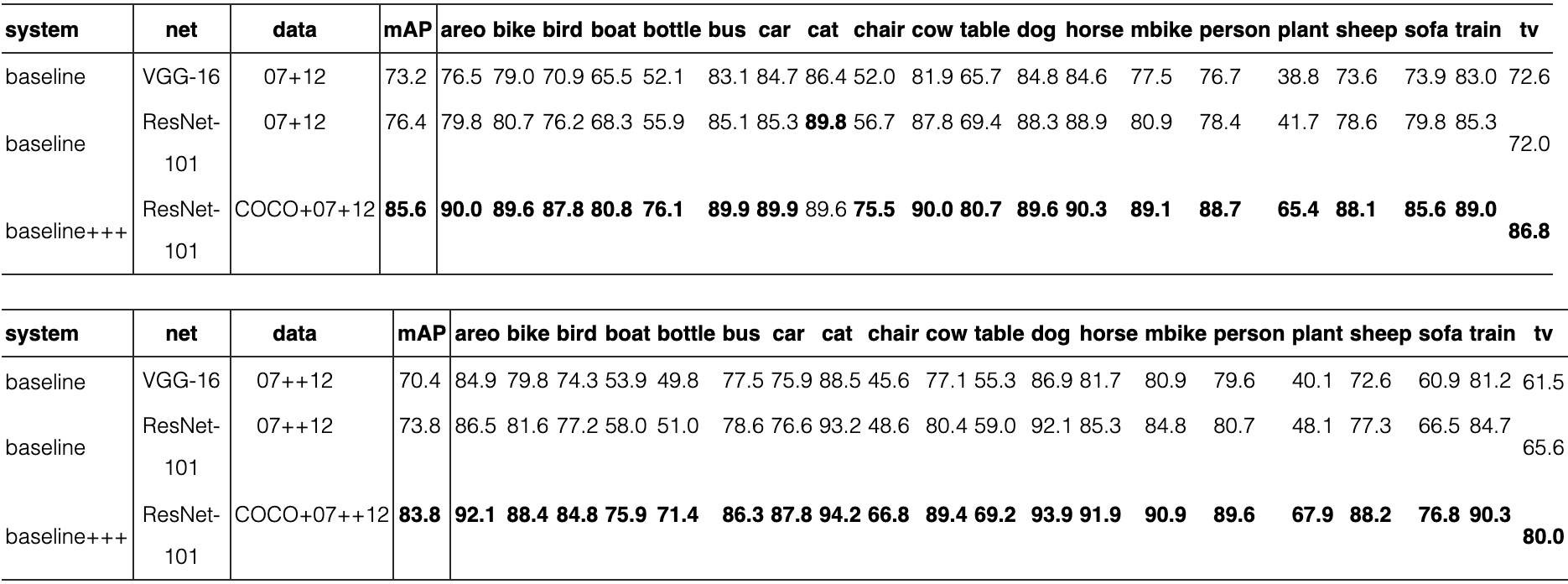 | system | net | data | mAP | areo | bike | bird | boat | bottle | bus | car | cat | chair | cow | table | dog | horse | mbike | person | plant | sheep | sofa | train | tv |
|---|---|---|---|---|---|---|---|---|---|---|---|---|---|---|---|---|---|---|---|---|---|---|---|
| baseline | VGG-16 | 07+12 | 73.2 | 76.5 | 79.0 | 70.9 | 65.5 | 52.1 | 83.1 | 84.7 | 86.4 | 52.0 | 81.9 | 65.7 | 84.8 | 84.6 | 77.5 | 76.7 | 38.8 | 73.6 | 73.9 | 83.0 | 72.6 |
| baseline | ResNet-101 | 07+12 | 76.4 | 79.8 | 80.7 | 76.2 | 68.3 | 55.9 | 85.1 | 85.3 | 89.8 | 56.7 | 87.8 | 69.4 | 88.3 | 88.9 | 80.9 | 78.4 | 41.7 | 78.6 | 79.8 | 85.3 | 72.0 |
| baseline+++ | ResNet-101 | COCO+07+12 | 85.6 | 90.0 | 89.6 | 87.8 | 80.8 | 76.1 | 89.9 | 89.9 | 89.6 | 75.5 | 90.0 | 80.7 | 89.6 | 90.3 | 89.1 | 88.7 | 65.4 | 88.1 | 85.6 | 89.0 | 86.8 |

| system | net | data | mAP | areo | bike | bird | boat | bottle | bus | car | cat | chair | cow | table | dog | horse | mbike | person | plant | sheep | sofa | train | tv |
|---|---|---|---|---|---|---|---|---|---|---|---|---|---|---|---|---|---|---|---|---|---|---|---|
| baseline | VGG-16 | 07++12 | 70.4 | 84.9 | 79.8 | 74.3 | 53.9 | 49.8 | 77.5 | 75.9 | 88.5 | 45.6 | 77.1 | 55.3 | 86.9 | 81.7 | 80.9 | 79.6 | 40.1 | 72.6 | 60.9 | 81.2 | 61.5 |
| baseline | ResNet-101 | 07++12 | 73.8 | 86.5 | 81.6 | 77.2 | 58.0 | 51.0 | 78.6 | 76.6 | 93.2 | 48.6 | 80.4 | 59.0 | 92.1 | 85.3 | 84.8 | 80.7 | 48.1 | 77.3 | 66.5 | 84.7 | 65.6 |
| baseline+++ | ResNet-101 | COCO+07++12 | 83.8 | 92.1 | 88.4 | 84.8 | 75.9 | 71.4 | 86.3 | 87.8 | 94.2 | 66.8 | 89.4 | 69.2 | 93.9 | 91.9 | 90.9 | 89.6 | 67.9 | 88.2 | 76.8 | 90.3 | 80.0 |